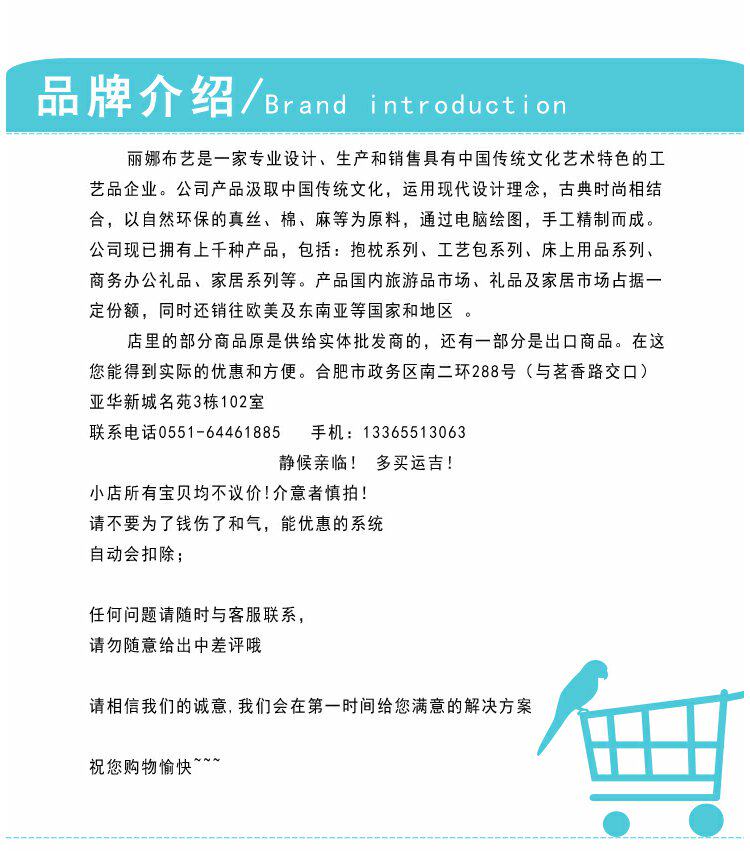 品牌介绍/Brand introduction

丽娜布艺是一家专业设计、生产和销售具有中国传统文化艺术特色的工艺品企业。公司产品汲取中国传统文化，运用现代设计理念，古典时尚相结合，以自然环保的真丝、棉、麻等为原料，通过电脑绘图，手工精制而成。公司现已拥有上千种产品，包括：抱枕系列、工艺包系列、床上用品系列、商务办公礼品、家居系列等。产品国内旅游品市场、礼品及家居市场占据一定份额，同时还销往欧美及东南亚等国家和地区 。

店里的部分商品原是供给实体批发商的，还有一部分是出口商品。在这您能得到实际的优惠和方便。合肥市政务区南二环288号（与茗香路交口）亚华新城名苑3栋102室

联系电话0551-64461885　　手机：13365513063

静候亲临！　多买运吉！

小店所有宝贝均不议价!介意者慎拍!
请不要为了钱伤了和气，能优惠的系统
自动会扣除；

任何问题请随时与客服联系，
请勿随意给出中差评哦

请相信我们的诚意,我们会在第一时间给您满意的解决方案

祝您购物愉快~~~